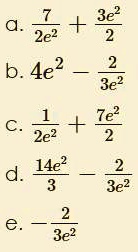 a. $\frac{7}{2e^2} + \frac{3e^2}{2}$

b. $4e^2 - \frac{2}{3e^2}$

c. $\frac{1}{2e^2} + \frac{7e^2}{2}$

d. $\frac{14e^2}{3} - \frac{2}{3e^2}$

e. $-\frac{2}{3e^2}$